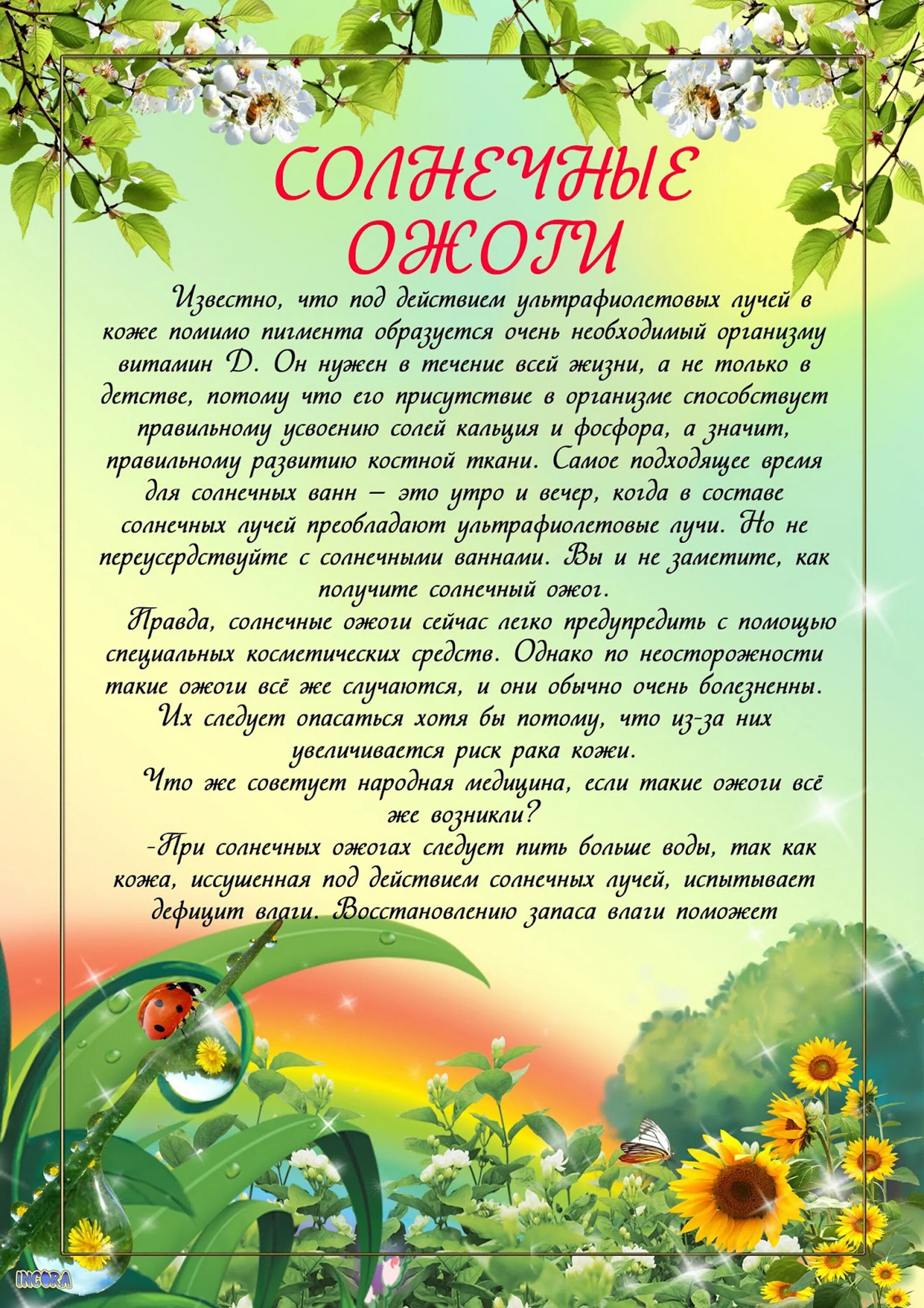 СОЛНЕЧНЫЕ ОЖОГИ

Известно, что под действием ультрафиолетовых лучей в коже помимо пигмента образуется очень необходимый организму витамин D. Он нужен в течение всей жизни, а не только в детстве, потому что его присутствие в организме способствует правильному усвоению солей кальция и фосфора, а значит, правильному развитию костной ткани. Самое подходящее время для солнечных ванн – это утро и вечер, когда в составе солнечных лучей преобладают ультрафиолетовые лучи. Но не переусердствуйте с солнечными ваннами. Вы и не заметите, как получите солнечный ожог.

Правда, солнечные ожоги сейчас легко предупредить с помощью специальных косметических средств. Однако по неосторожности такие ожоги всё же случаются, и они обычно очень болезненны. Их следует опасаться хотя бы потому, что из-за них увеличивается риск рака кожи.

Что же советует народная медицина, если такие ожоги всё же возникли?

-При солнечных ожогах следует пить больше воды, так как кожа, иссушенная под действием солнечных лучей, испытывает дефицит влаги. Восстановлению запаса влаги поможет

INCORA